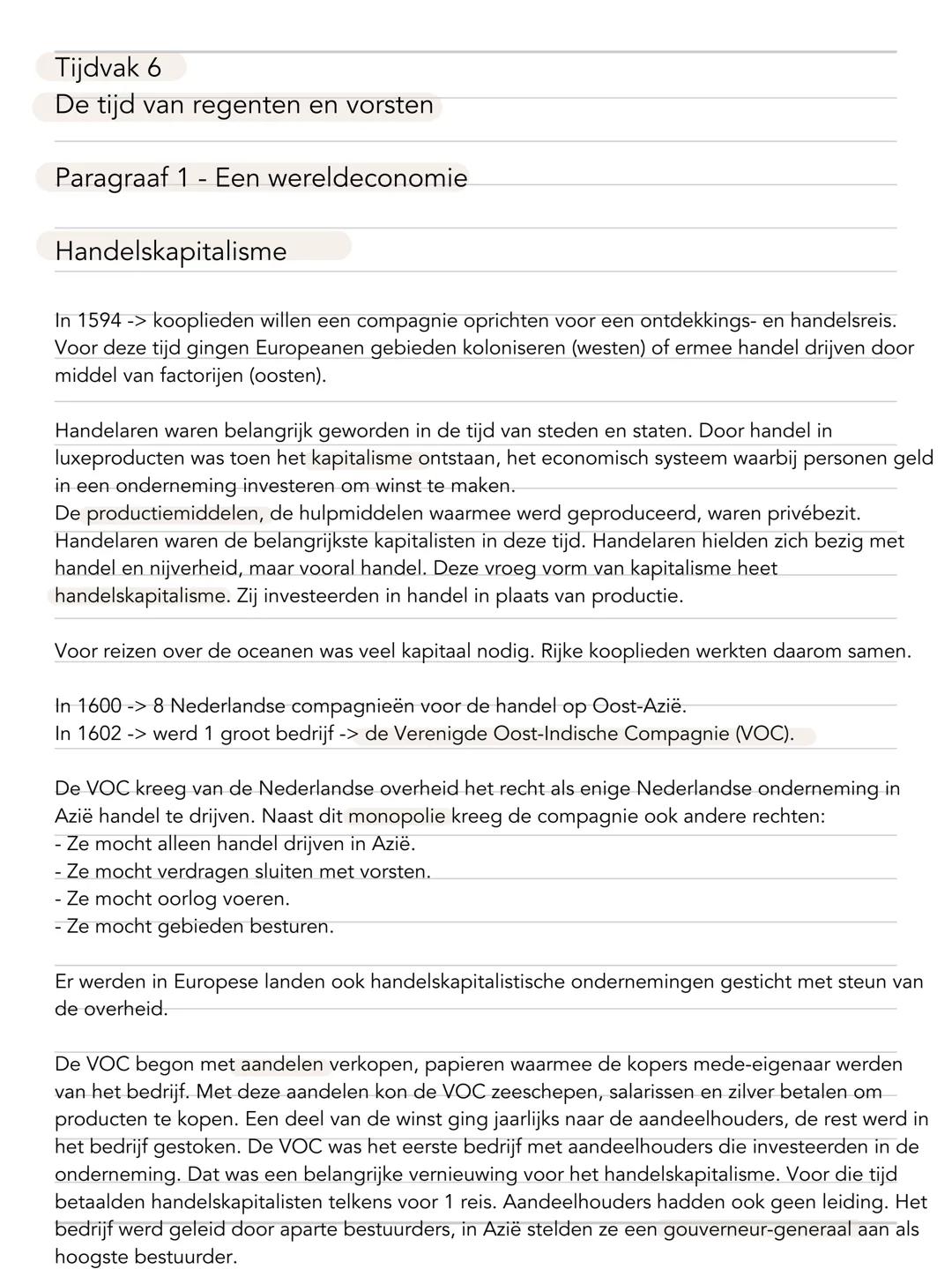 Tijdvak 6
De tijd van regenten en vorsten

Paragraaf 1 - Een wereldeconomie

Handelskapitalisme

In 1594 -> kooplieden willen een compagnie oprichten voor een ontdekkings- en handelsreis. Voor deze tijd gingen Europeanen gebieden koloniseren (westen) of ermee handel drijven door middel van factorijen (oosten).

Handelaren waren belangrijk geworden in de tijd van steden en staten. Door handel in luxeproducten was toen het kapitalisme ontstaan, het economisch systeem waarbij personen geld in een onderneming investeren om winst te maken.
De productiemiddelen, de hulpmiddelen waarmee werd geproduceerd, waren privébezit. Handelaren waren de belangrijkste kapitalisten in deze tijd. Handelaren hielden zich bezig met handel en nijverheid, maar vooral handel. Deze vroeg vorm van kapitalisme heet handelskapitalisme. Zij investeerden in handel in plaats van productie.

Voor reizen over de oceanen was veel kapitaal nodig. Rijke kooplieden werkten daarom samen.

In 1600 -> 8 Nederlandse compagnieën voor de handel op Oost-Azië.
In 1602 -> werd 1 groot bedrijf -> de Verenigde Oost-Indische Compagnie (VOC).

De VOC kreeg van de Nederlandse overheid het recht als enige Nederlandse onderneming in Azië handel te drijven. Naast dit monopolie kreeg de compagnie ook andere rechten:
- Ze mocht alleen handel drijven in Azië.
- Ze mocht verdragen sluiten met vorsten.
- Ze mocht oorlog voeren.
- Ze mocht gebieden besturen.

Er werden in Europese landen ook handelskapitalistische ondernemingen gesticht met steun van de overheid.

De VOC begon met aandelen verkopen, papieren waarmee de kopers mede-eigenaar werden van het bedrijf. Met deze aandelen kon de VOC zeeschepen, salarissen en zilver betalen om producten te kopen. Een deel van de winst ging jaarlijks naar de aandeelhouders, de rest werd in het bedrijf gestoken. De VOC was het eerste bedrijf met aandeelhouders die investeerden in de onderneming. Dat was een belangrijke vernieuwing voor het handelskapitalisme. Voor die tijd betaalden handelskapitalisten telkens voor 1 reis. Aandeelhouders hadden ook geen leiding. Het bedrijf werd geleid door aparte bestuurders, in Azië stelden ze een gouverneur-generaal aan als hoogste bestuurder.